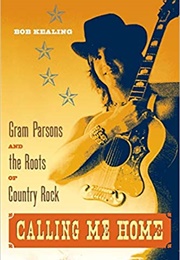 BOB KEALING

Gram Parsons
AND
the Roots
OF
Country Rock

CALLING ME HOME